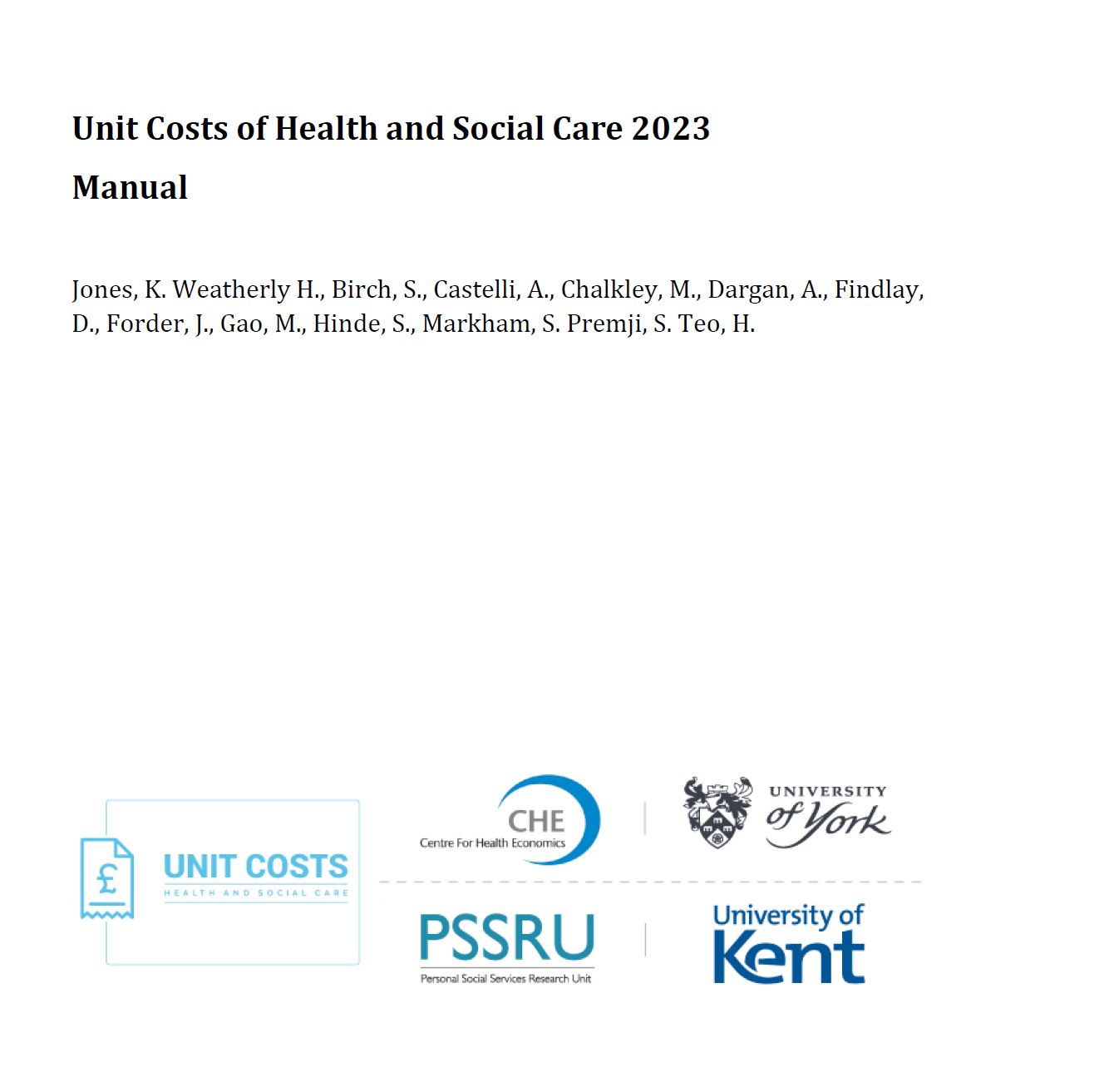 Unit Costs of Health and Social Care 2023

Manual

Jones, K. Weatherly H., Birch, S., Castelli, A., Chalkley, M., Dargan, A., Findlay, D., Forder, J., Gao, M., Hinde, S., Markham, S. Premji, S. Teo, H.

£

UNIT COSTS
HEALTH AND SOCIAL CARE

CHE
Centre For Health Economics

UNIVERSITY of York

PSSRU
Personal Social Services Research Unit

University of Kent